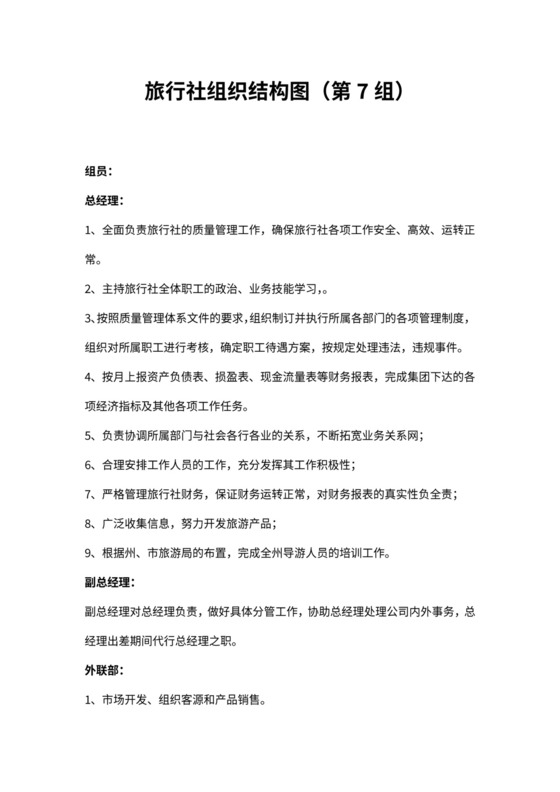 旅行社组织结构图（第 7 组）

组员：

总经理：

1、全面负责旅行社的质量管理工作，确保旅行社各项工作安全、高效、运转正常。

2、主持旅行社全体职工的政治、业务技能学习,。

3、按照质量管理体系文件的要求,组织制订并执行所属各部门的各项管理制度，组织对所属职工进行考核，确定职工待遇方案，按规定处理违法，违规事件。

4、按月上报资产负债表、损盈表、现金流量表等财务报表，完成集团下达的各项经济指标及其他各项工作任务。

5、负责协调所属部门与社会各行各业的关系，不断拓宽业务关系网；

6、合理安排工作人员的工作，充分发挥其工作积极性；

7、严格管理旅行社财务，保证财务运转正常，对财务报表的真实性负全责；

8、广泛收集信息，努力开发旅游产品；

9、根据州、市旅游局的布置，完成全州导游人员的培训工作。

副总经理：

副总经理对总经理负责，做好具体分管工作，协助总经理处理公司内外事务，总经理出差期间代行总经理之职。

外联部：

1、市场开发、组织客源和产品销售。